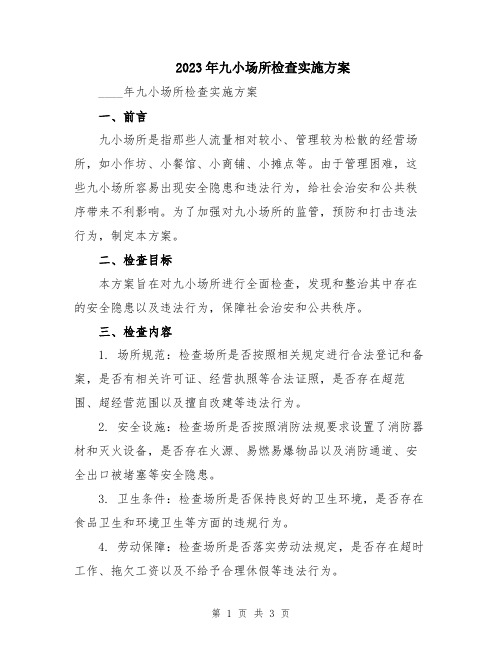 2023年九小场所检查实施方案

____年九小场所检查实施方案

一、前言

九小场所是指那些人流量相对较小、管理较为松散的经营场所，如小作坊、小餐馆、小商铺、小摊点等。由于管理困难，这些九小场所容易出现安全隐患和违法行为，给社会治安和公共秩序带来不利影响。为了加强对九小场所的监管，预防和打击违法行为，制定本方案。

二、检查目标

本方案旨在对九小场所进行全面检查，发现和整治其中存在的安全隐患以及违法行为，保障社会治安和公共秩序。

三、检查内容

1. 场所规范：检查场所是否按照相关规定进行合法登记和备案，是否有相关许可证、经营执照等合法证照，是否存在超范围、超经营范围以及擅自改建等违法行为。

2. 安全设施：检查场所是否按照消防法规要求设置了消防器材和灭火设备，是否存在火源、易燃易爆物品以及消防通道、安全出口被堵塞等安全隐患。

3. 卫生条件：检查场所是否保持良好的卫生环境，是否存在食品卫生和环境卫生等方面的违规行为。

4. 劳动保障：检查场所是否落实劳动法规定，是否存在超时工作、拖欠工资以及不给予合理休假等违法行为。

第 1 页 共 3 页